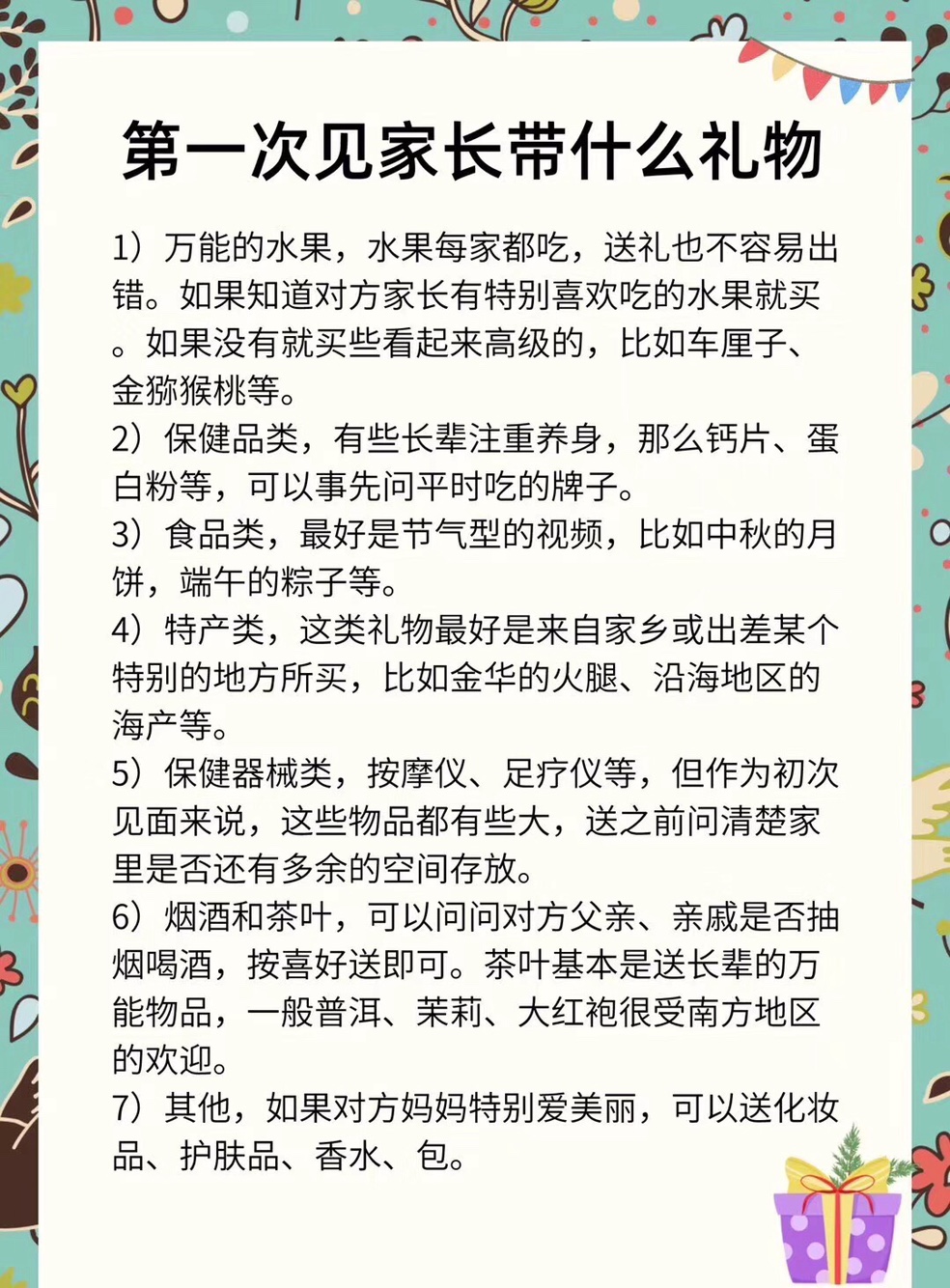 第一次见家长带什么礼物

1）万能的水果，水果每家都吃，送礼也不容易出错。如果知道对方家长有特别喜欢吃的水果就买。如果没有就买些看起来高级的，比如车厘子、金猕猴桃等。
2）保健品类，有些长辈注重养身，那么钙片、蛋白粉等，可以事先问平时吃的牌子。
3）食品类，最好是节气型的视频，比如中秋的月饼，端午的粽子等。
4）特产类，这类礼物最好是来自家乡或出差某个特别的地方所买，比如金华的火腿、沿海地区的海产等。
5）保健器械类，按摩仪、足疗仪等，但作为初次见面来说，这些物品都有些大，送之前问清楚家里是否还有多余的空间存放。
6）烟酒和茶叶，可以问问对方父亲、亲戚是否抽烟喝酒，按喜好送即可。茶叶基本是送长辈的万能物品，一般普洱、茉莉、大红袍很受南方地区的欢迎。
7）其他，如果对方妈妈特别爱美丽，可以送化妆品、护肤品、香水、包。